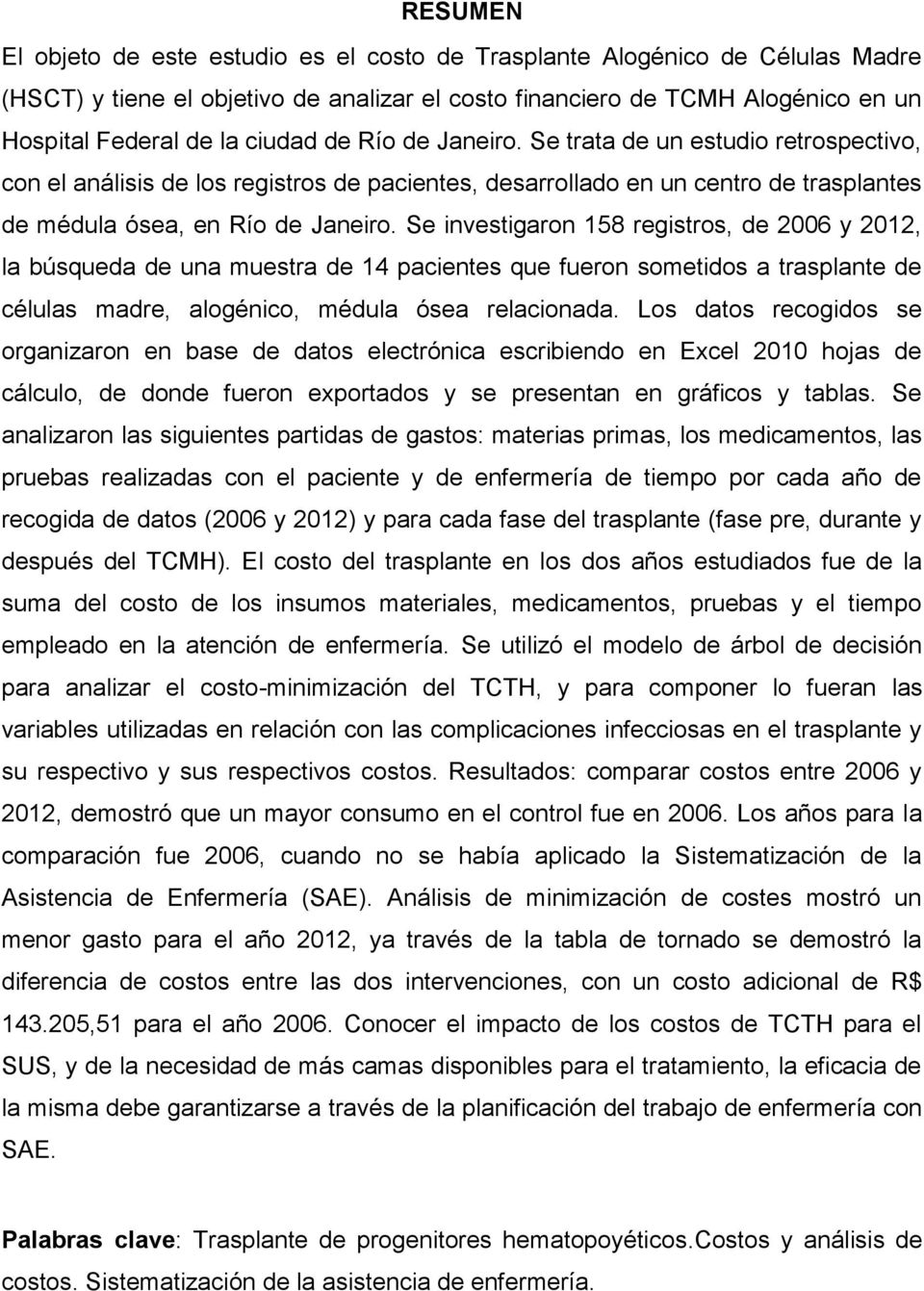 RESUMEN

El objeto de este estudio es el costo de Trasplante Alogénico de Células Madre (HSCT) y tiene el objetivo de analizar el costo financiero de TCMH Alogénico en un Hospital Federal de la ciudad de Río de Janeiro. Se trata de un estudio retrospectivo, con el análisis de los registros de pacientes, desarrollado en un centro de trasplantes de médula ósea, en Río de Janeiro. Se investigaron 158 registros, de 2006 y 2012, la búsqueda de una muestra de 14 pacientes que fueron sometidos a trasplante de células madre, alogénico, médula ósea relacionada. Los datos recogidos se organizaron en base de datos electrónica escribiendo en Excel 2010 hojas de cálculo, de donde fueron exportados y se presentan en gráficos y tablas. Se analizaron las siguientes partidas de gastos: materias primas, los medicamentos, las pruebas realizadas con el paciente y de enfermería de tiempo por cada año de recogida de datos (2006 y 2012) y para cada fase del trasplante (fase pre, durante y después del TCMH). El costo del trasplante en los dos años estudiados fue de la suma del costo de los insumos materiales, medicamentos, pruebas y el tiempo empleado en la atención de enfermería. Se utilizó el modelo de árbol de decisión para analizar el costo-minimización del TCTH, y para componer lo fueran las variables utilizadas en relación con las complicaciones infecciosas en el trasplante y su respectivo y sus respectivos costos. Resultados: comparar costos entre 2006 y 2012, demostró que un mayor consumo en el control fue en 2006. Los años para la comparación fue 2006, cuando no se había aplicado la Sistematización de la Asistencia de Enfermería (SAE). Análisis de minimización de costes mostró un menor gasto para el año 2012, ya través de la tabla de tornado se demostró la diferencia de costos entre las dos intervenciones, con un costo adicional de R$ 143.205,51 para el año 2006. Conocer el impacto de los costos de TCTH para el SUS, y de la necesidad de más camas disponibles para el tratamiento, la eficacia de la misma debe garantizarse a través de la planificación del trabajo de enfermería con SAE.

Palabras clave: Trasplante de progenitores hematopoyéticos.Costos y análisis de costos. Sistematización de la asistencia de enfermería.